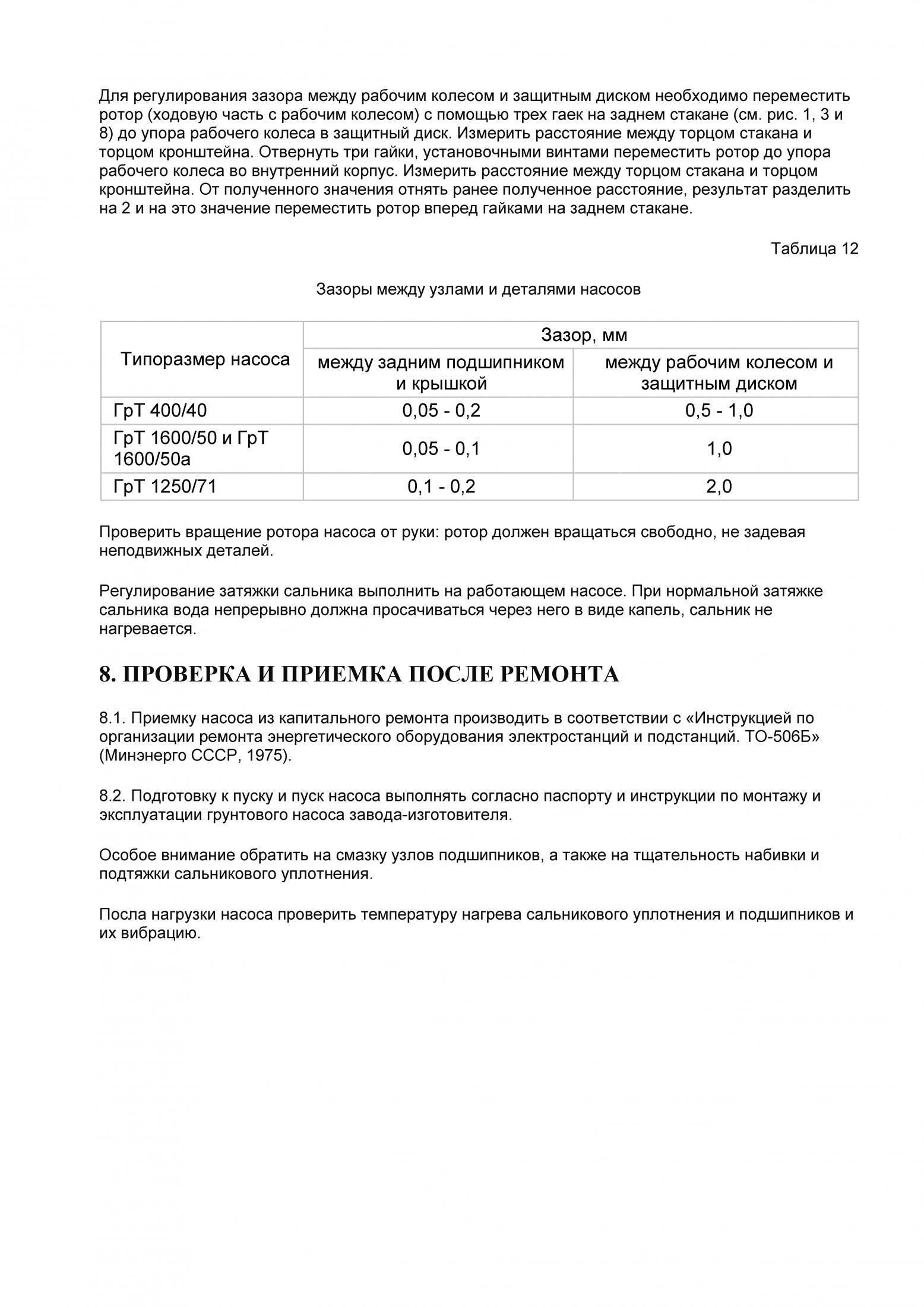 Для регулирования зазора между рабочим колесом и защитным диском необходимо переместить ротор (ходовую часть с рабочим колесом) с помощью трех гаек на заднем стакане (см. рис. 1, 3 и 8) до упора рабочего колеса в защитный диск. Измерить расстояние между торцом стакана и торцом кронштейна. Отвернуть три гайки, установочными винтами переместить ротор до упора рабочего колеса во внутренний корпус. Измерить расстояние между торцом стакана и торцом кронштейна. От полученного значения отнять ранее полученное расстояние, результат разделить на 2 и на это значение переместить ротор вперед гайками на заднем стакане.

Таблица 12

Зазоры между узлами и деталями насосов

| Типоразмер насоса | Зазор, мм | |
|---|---|---|
| | между задним подшипником и крышкой | между рабочим колесом и защитным диском |
| ГрТ 400/40 | 0,05 - 0,2 | 0,5 - 1,0 |
| ГрТ 1600/50 и ГрТ 1600/50а | 0,05 - 0,1 | 1,0 |
| ГрТ 1250/71 | 0,1 - 0,2 | 2,0 |

Проверить вращение ротора насоса от руки: ротор должен вращаться свободно, не задевая неподвижных деталей.

Регулирование затяжки сальника выполнить на работающем насосе. При нормальной затяжке сальника вода непрерывно должна просачиваться через него в виде капель, сальник не нагревается.

8. ПРОВЕРКА И ПРИЕМКА ПОСЛЕ РЕМОНТА

8.1. Приемку насоса из капитального ремонта производить в соответствии с «Инструкцией по организации ремонта энергетического оборудования электростанций и подстанций. ТО-506Б» (Минэнерго СССР, 1975).

8.2. Подготовку к пуску и пуск насоса выполнять согласно паспорту и инструкции по монтажу и эксплуатации грунтового насоса завода-изготовителя.

Особое внимание обратить на смазку узлов подшипников, а также на тщательность набивки и подтяжки сальникового уплотнения.

Посла нагрузки насоса проверить температуру нагрева сальникового уплотнения и подшипников и их вибрацию.